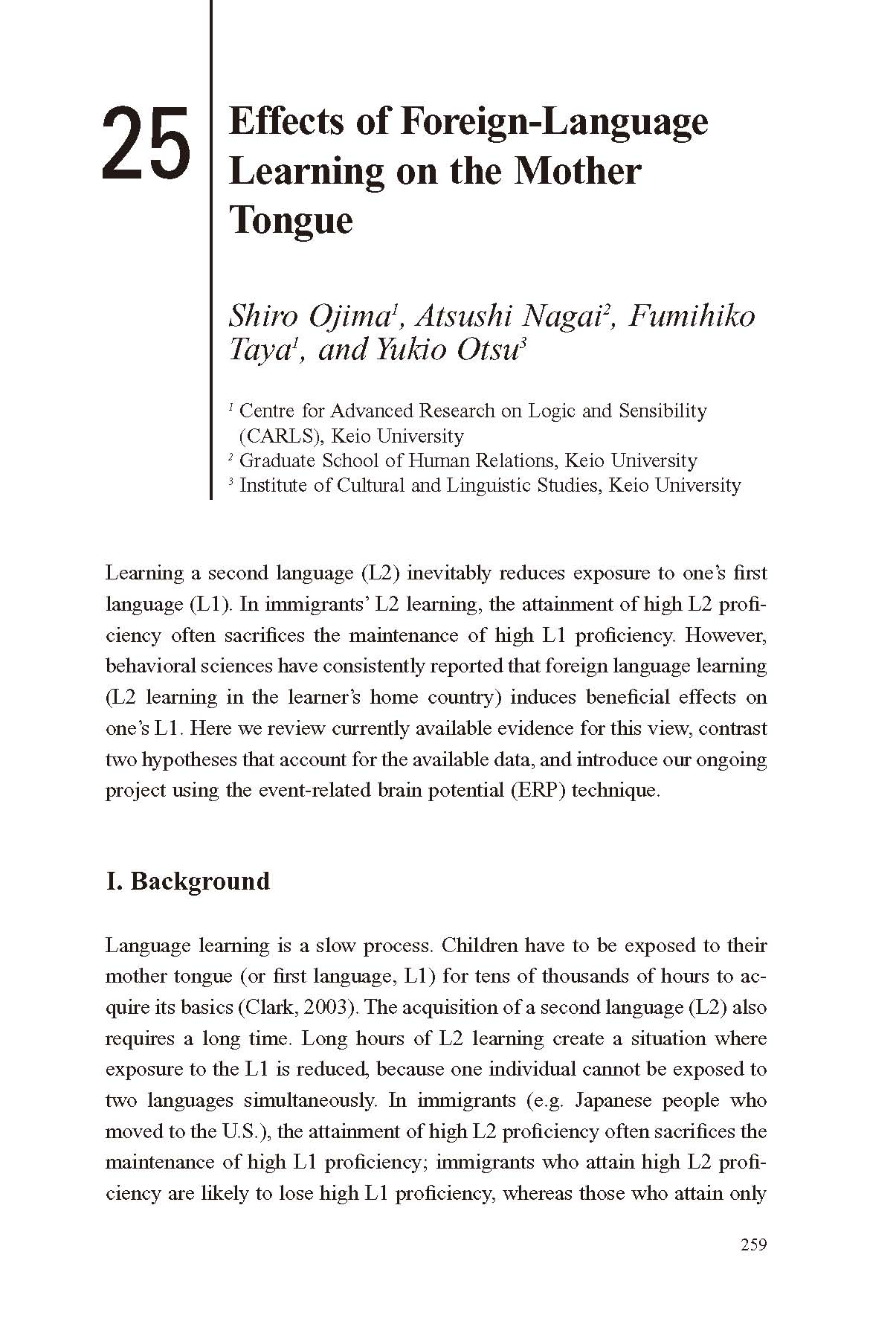 25

Effects of Foreign-Language Learning on the Mother Tongue

Shiro Ojima$^1$, Atsushi Nagai$^2$, Fumihiko Taya$^1$, and Yukio Otsu$^3$

$^1$ Centre for Advanced Research on Logic and Sensibility (CARLS), Keio University
$^2$ Graduate School of Human Relations, Keio University
$^3$ Institute of Cultural and Linguistic Studies, Keio University

Learning a second language (L2) inevitably reduces exposure to one's first language (L1). In immigrants' L2 learning, the attainment of high L2 proficiency often sacrifices the maintenance of high L1 proficiency. However, behavioral sciences have consistently reported that foreign language learning (L2 learning in the learner's home country) induces beneficial effects on one's L1. Here we review currently available evidence for this view, contrast two hypotheses that account for the available data, and introduce our ongoing project using the event-related brain potential (ERP) technique.

I. Background

Language learning is a slow process. Children have to be exposed to their mother tongue (or first language, L1) for tens of thousands of hours to acquire its basics (Clark, 2003). The acquisition of a second language (L2) also requires a long time. Long hours of L2 learning create a situation where exposure to the L1 is reduced, because one individual cannot be exposed to two languages simultaneously. In immigrants (e.g. Japanese people who moved to the U.S.), the attainment of high L2 proficiency often sacrifices the maintenance of high L1 proficiency; immigrants who attain high L2 proficiency are likely to lose high L1 proficiency, whereas those who attain only

259